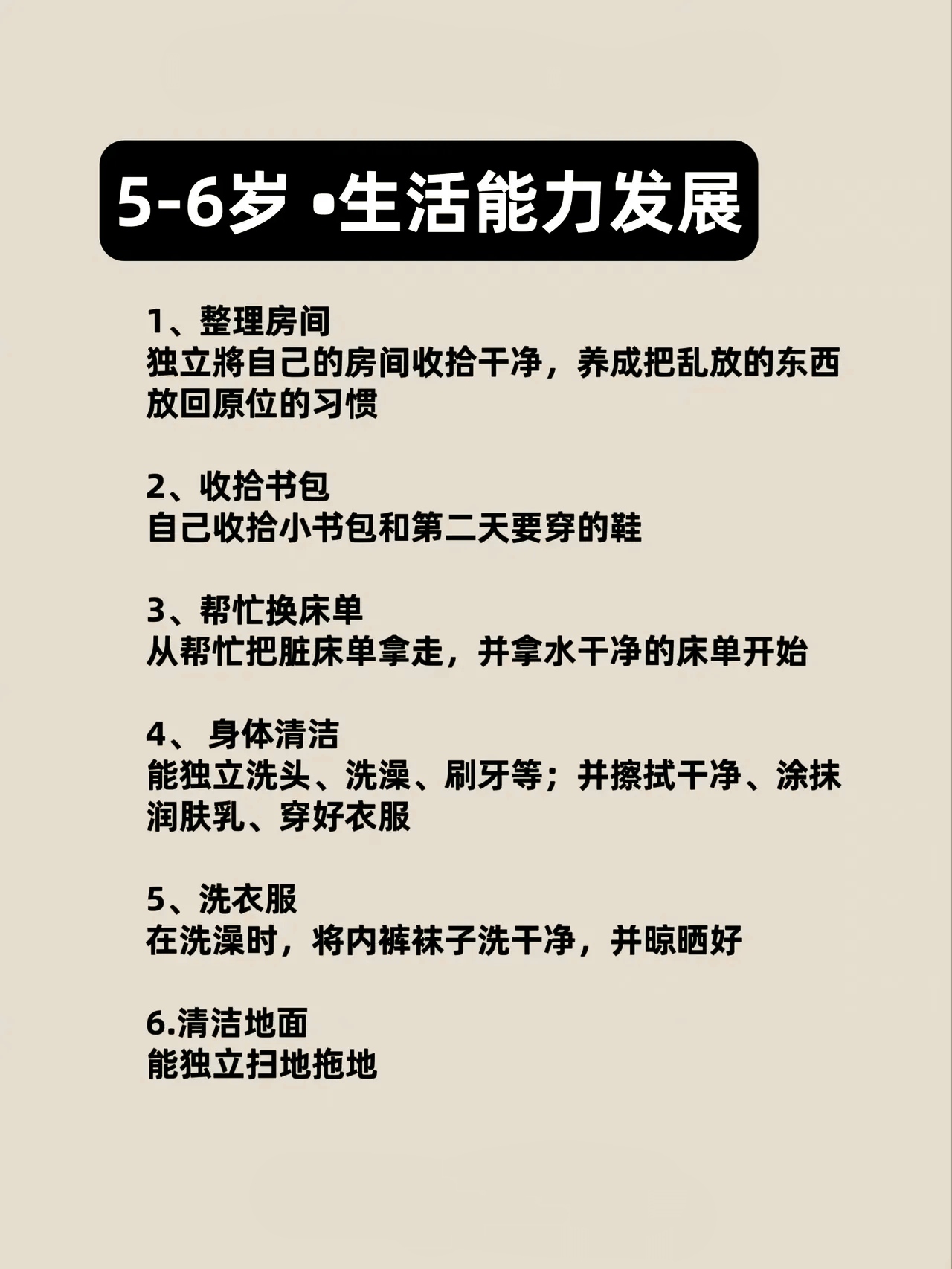 5-6岁 •生活能力发展

1、整理房间
独立將自己的房间收拾干净，养成把乱放的东西放回原位的习惯

2、收拾书包
自己收拾小书包和第二天要穿的鞋

3、帮忙换床单
从帮忙把脏床单拿走，并拿水干净的床单开始

4、 身体清洁
能独立洗头、洗澡、刷牙等；并擦拭干净、涂抹润肤乳、穿好衣服

5、洗衣服
在洗澡时，将内裤袜子洗干净，并晾晒好

6.清洁地面
能独立扫地拖地